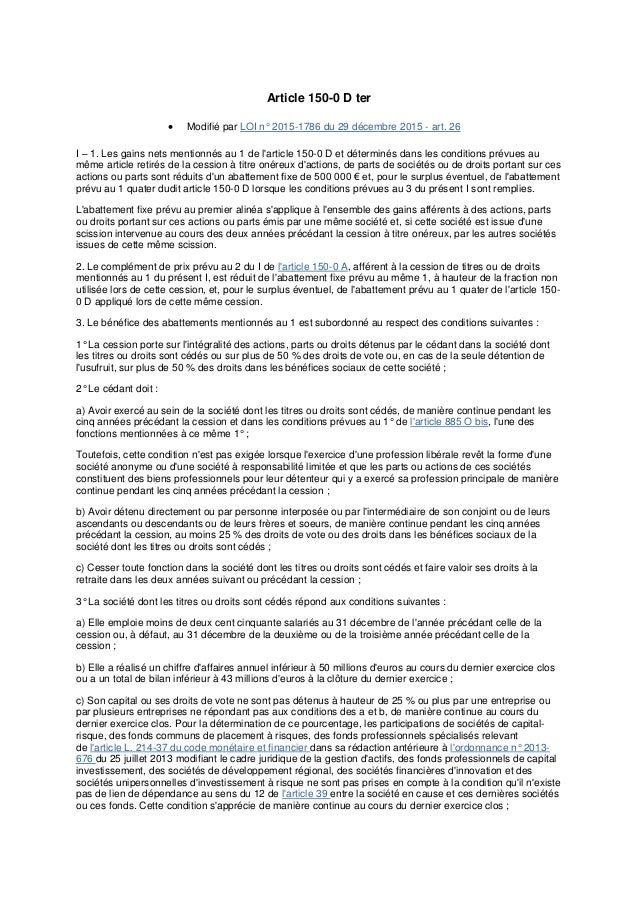 Article 150-0 D ter

• Modifié par LOI n° 2015-1786 du 29 décembre 2015 - art. 26

I – 1. Les gains nets mentionnés au 1 de l'article 150-0 D et déterminés dans les conditions prévues au même article retirés de la cession à titre onéreux d'actions, de parts de sociétés ou de droits portant sur ces actions ou parts sont réduits d'un abattement fixe de 500 000 € et, pour le surplus éventuel, de l'abattement prévu au 1 quater dudit article 150-0 D lorsque les conditions prévues au 3 du présent I sont remplies.

L'abattement fixe prévu au premier alinéa s'applique à l'ensemble des gains afférents à des actions, parts ou droits portant sur ces actions ou parts émis par une même société et, si cette société est issue d'une scission intervenue au cours des deux années précédant la cession à titre onéreux, par les autres sociétés issues de cette même scission.

2. Le complément de prix prévu au 2 du I de l'article 150-0 A, afférent à la cession de titres ou de droits mentionnés au 1 du présent I, est réduit de l'abattement fixe prévu au même 1, à hauteur de la fraction non utilisée lors de cette cession, et, pour le surplus éventuel, de l'abattement prévu au 1 quater de l'article 150-0 D appliqué lors de cette même cession.

3. Le bénéfice des abattements mentionnés au 1 est subordonné au respect des conditions suivantes :

1° La cession porte sur l'intégralité des actions, parts ou droits détenus par le cédant dans la société dont les titres ou droits sont cédés ou sur plus de 50 % des droits de vote ou, en cas de la seule détention de l'usufruit, sur plus de 50 % des droits dans les bénéfices sociaux de cette société ;

2° Le cédant doit :

a) Avoir exercé au sein de la société dont les titres ou droits sont cédés, de manière continue pendant les cinq années précédant la cession et dans les conditions prévues au 1° de l'article 885 O bis, l'une des fonctions mentionnées à ce même 1° ;

Toutefois, cette condition n'est pas exigée lorsque l'exercice d'une profession libérale revêt la forme d'une société anonyme ou d'une société à responsabilité limitée et que les parts ou actions de ces sociétés constituent des biens professionnels pour leur détenteur qui y a exercé sa profession principale de manière continue pendant les cinq années précédant la cession ;

b) Avoir détenu directement ou par personne interposée ou par l'intermédiaire de son conjoint ou de leurs ascendants ou descendants ou de leurs frères et soeurs, de manière continue pendant les cinq années précédant la cession, au moins 25 % des droits de vote ou des droits dans les bénéfices sociaux de la société dont les titres ou droits sont cédés ;

c) Cesser toute fonction dans la société dont les titres ou droits sont cédés et faire valoir ses droits à la retraite dans les deux années suivant ou précédant la cession ;

3° La société dont les titres ou droits sont cédés répond aux conditions suivantes :

a) Elle emploie moins de deux cent cinquante salariés au 31 décembre de l'année précédant celle de la cession ou, à défaut, au 31 décembre de la deuxième ou de la troisième année précédant celle de la cession ;

b) Elle a réalisé un chiffre d'affaires annuel inférieur à 50 millions d'euros au cours du dernier exercice clos ou a un total de bilan inférieur à 43 millions d'euros à la clôture du dernier exercice ;

c) Son capital ou ses droits de vote ne sont pas détenus à hauteur de 25 % ou plus par une entreprise ou par plusieurs entreprises ne répondant pas aux conditions des a et b, de manière continue au cours du dernier exercice clos. Pour la détermination de ce pourcentage, les participations de sociétés de capital-risque, des fonds communs de placement à risques, des fonds professionnels spécialisés relevant de l'article L. 214-37 du code monétaire et financier dans sa rédaction antérieure à l'ordonnance n° 2013-676 du 25 juillet 2013 modifiant le cadre juridique de la gestion d'actifs, des fonds professionnels de capital investissement, des sociétés de développement régional, des sociétés financières d'innovation et des sociétés unipersonnelles d'investissement à risque ne sont pas prises en compte à la condition qu'il n'existe pas de lien de dépendance au sens du 12 de l'article 39 entre la société en cause et ces dernières sociétés ou ces fonds. Cette condition s'apprécie de manière continue au cours du dernier exercice clos ;